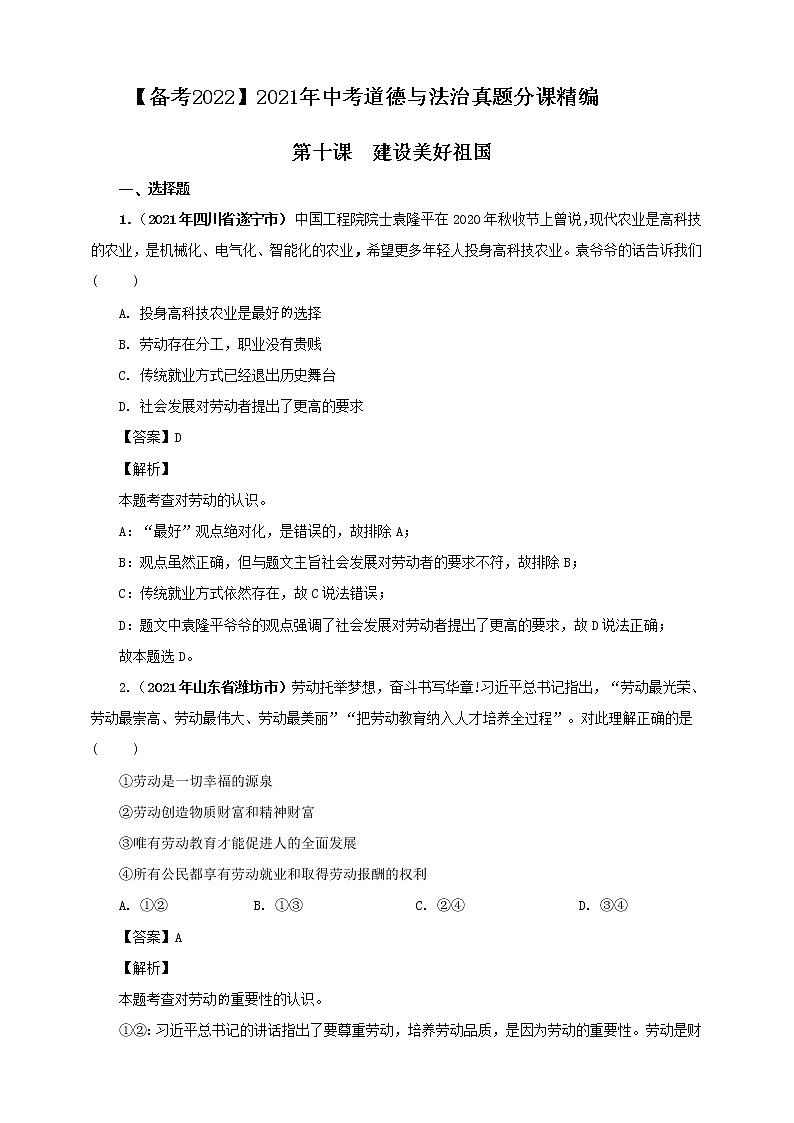 【备考2022】2021年中考道德与法治真题分课精编

第十课　建设美好祖国

一、选择题

1.（2021年四川省遂宁市）中国工程院院士袁隆平在2020年秋收节上曾说，现代农业是高科技的农业，是机械化、电气化、智能化的农业，希望更多年轻人投身高科技农业。袁爷爷的话告诉我们（　　）

A. 投身高科技农业是最好的选择

B. 劳动存在分工，职业没有贵贱

C. 传统就业方式已经退出历史舞台

D. 社会发展对劳动者提出了更高的要求

【答案】D

【解析】

本题考查对劳动的认识。

A：“最好”观点绝对化，是错误的，故排除A；

B：观点虽然正确，但与题文主旨社会发展对劳动者的要求不符，故排除B；

C：传统就业方式依然存在，故C说法错误；

D：题文中袁隆平爷爷的观点强调了社会发展对劳动者提出了更高的要求，故D说法正确；

故本题选D。

2.（2021年山东省潍坊市）劳动托举梦想，奋斗书写华章!习近平总书记指出，“劳动最光荣、劳动最崇高、劳动最伟大、劳动最美丽”“把劳动教育纳入人才培养全过程”。对此理解正确的是（　　）

①劳动是一切幸福的源泉

②劳动创造物质财富和精神财富

③唯有劳动教育才能促进人的全面发展

④所有公民都享有劳动就业和取得劳动报酬的权利

A. ①②　　B. ①③　　C. ②④　　D. ③④

【答案】A

【解析】

本题考查对劳动的重要性的认识。

①②：习近平总书记的讲话指出了要尊重劳动，培养劳动品质，是因为劳动的重要性。劳动是财